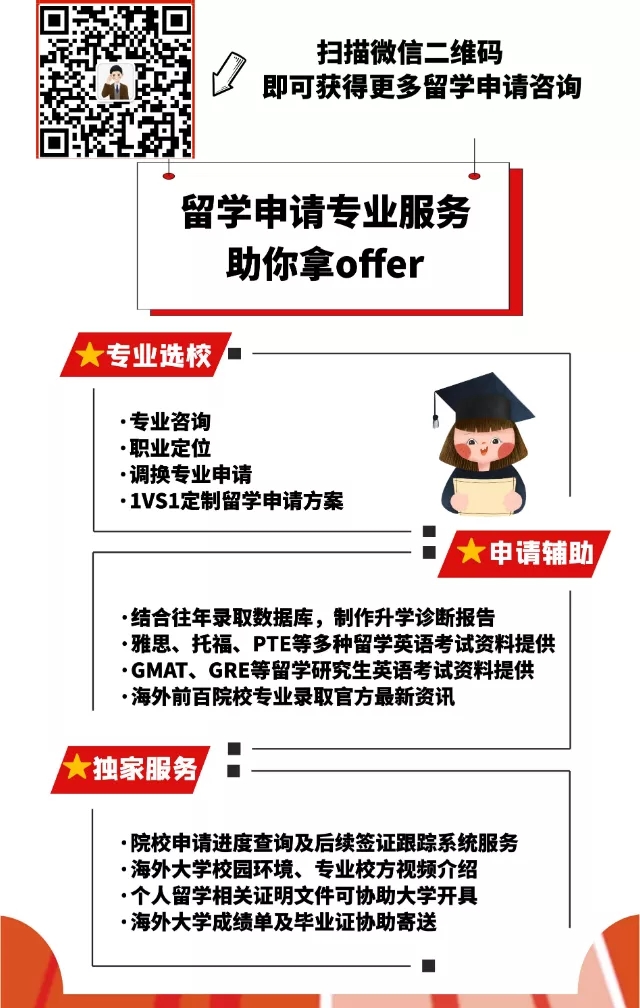 扫描微信二维码
即可获得更多留学申请咨询

留学申请专业服务
助你拿offer

★专业选校

· 专业咨询
· 职业定位
· 调换专业申请
· 1VS1定制留学申请方案

★申请辅助

· 结合往年录取数据库，制作升学诊断报告
· 雅思、托福、PTE等多种留学英语考试资料提供
· GMAT、GRE等留学研究生英语考试资料提供
· 海外前百院校专业录取官方最新资讯

★独家服务

· 院校申请进度查询及后续签证跟踪系统服务
· 海外大学校园环境、专业校方视频介绍
· 个人留学相关证明文件可协助大学开具
· 海外大学成绩单及毕业证协助寄送